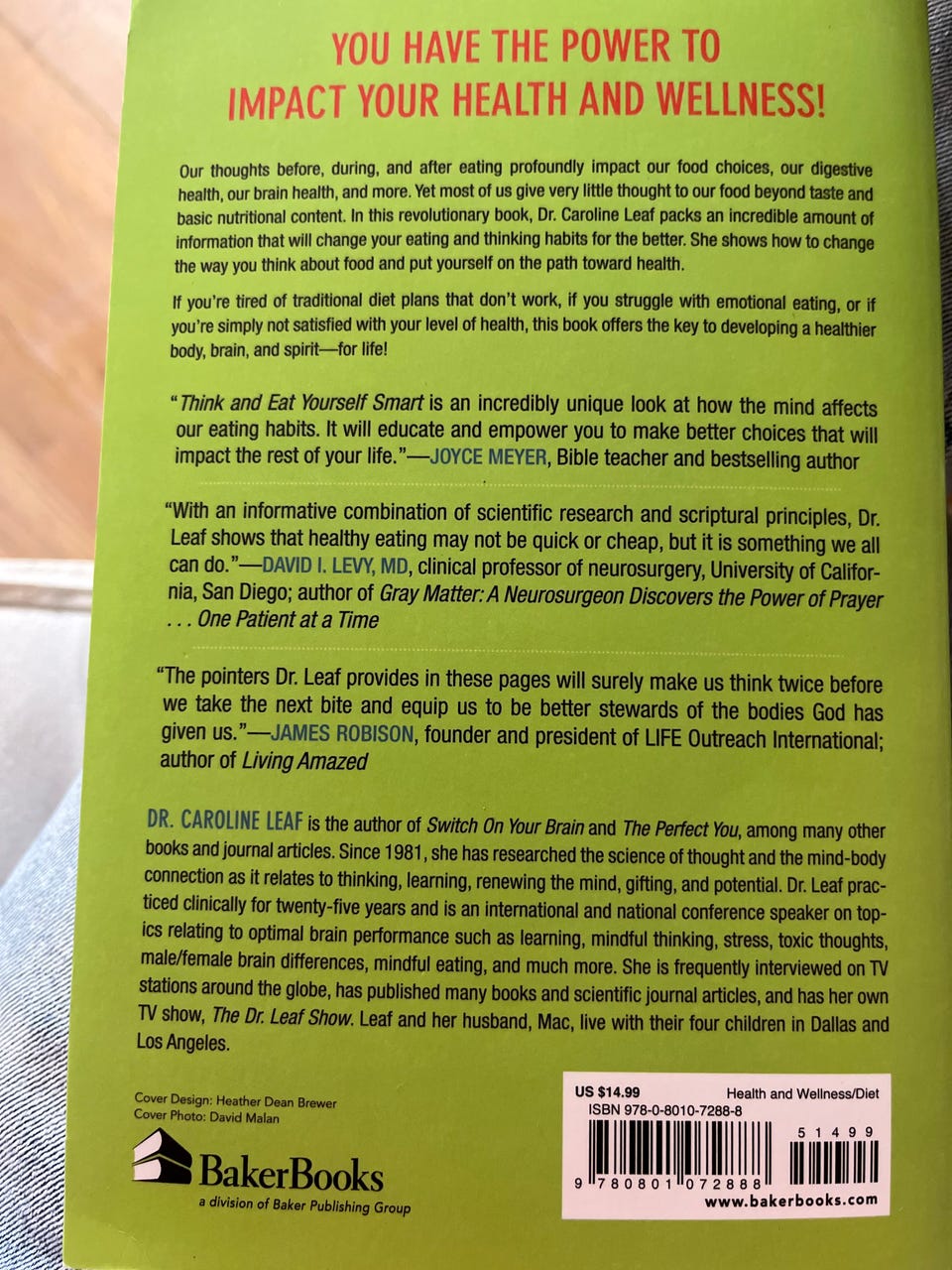 YOU HAVE THE POWER TO IMPACT YOUR HEALTH AND WELLNESS!

Our thoughts before, during, and after eating profoundly impact our food choices, our digestive health, our brain health, and more. Yet most of us give very little thought to our food beyond taste and basic nutritional content. In this revolutionary book, Dr. Caroline Leaf packs an incredible amount of information that will change your eating and thinking habits for the better. She shows how to change the way you think about food and put yourself on the path toward health.

If you're tired of traditional diet plans that don't work, if you struggle with emotional eating, or if you're simply not satisfied with your level of health, this book offers the key to developing a healthier body, brain, and spirit—for life!

"Think and Eat Yourself Smart is an incredibly unique look at how the mind affects our eating habits. It will educate and empower you to make better choices that will impact the rest of your life."—JOYCE MEYER, Bible teacher and bestselling author

"With an informative combination of scientific research and scriptural principles, Dr. Leaf shows that healthy eating may not be quick or cheap, but it is something we all can do."—DAVID I. LEVY, MD, clinical professor of neurosurgery, University of California, San Diego; author of Gray Matter: A Neurosurgeon Discovers the Power of Prayer . . . One Patient at a Time

"The pointers Dr. Leaf provides in these pages will surely make us think twice before we take the next bite and equip us to be better stewards of the bodies God has given us."—JAMES ROBISON, founder and president of LIFE Outreach International; author of Living Amazed

DR. CAROLINE LEAF is the author of Switch On Your Brain and The Perfect You, among many other books and journal articles. Since 1981, she has researched the science of thought and the mind-body connection as it relates to thinking, learning, renewing the mind, gifting, and potential. Dr. Leaf practiced clinically for twenty-five years and is an international and national conference speaker on topics relating to optimal brain performance such as learning, mindful thinking, stress, toxic thoughts, male/female brain differences, mindful eating, and much more. She is frequently interviewed on TV stations around the globe, has published many books and scientific journal articles, and has her own TV show, The Dr. Leaf Show. Leaf and her husband, Mac, live with their four children in Dallas and Los Angeles.

Cover Design: Heather Dean Brewer
Cover Photo: David Malan

BakerBooks
a division of Baker Publishing Group

US $14.99 Health and Wellness/Diet
ISBN 978-0-8010-7288-8
51499
9 780801 072888
www.bakerbooks.com